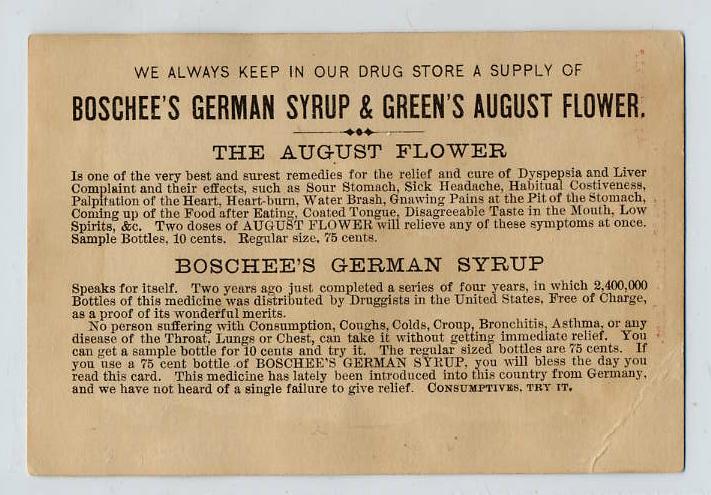 WE ALWAYS KEEP IN OUR DRUG STORE A SUPPLY OF

BOSCHEE'S GERMAN SYRUP & GREEN'S AUGUST FLOWER.

THE AUGUST FLOWER

Is one of the very best and surest remedies for the relief and cure of Dyspepsia and Liver Complaint and their effects, such as Sour Stomach, Sick Headache, Habitual Costiveness, Palpitation of the Heart, Heart-burn, Water Brash, Gnawing Pains at the Pit of the Stomach, Coming up of the Food after Eating, Coated Tongue, Disagreeable Taste in the Mouth, Low Spirits, &c. Two doses of AUGUST FLOWER will relieve any of these symptoms at once. Sample Bottles, 10 cents. Regular size, 75 cents.

BOSCHEE'S GERMAN SYRUP

Speaks for itself. Two years ago just completed a series of four years, in which 2,400,000 Bottles of this medicine was distributed by Druggists in the United States, Free of Charge, as a proof of its wonderful merits.

No person suffering with Consumption, Coughs, Colds, Croup, Bronchitis, Asthma, or any disease of the Throat, Lungs or Chest, can take it without getting immediate relief. You can get a sample bottle for 10 cents and try it. The regular sized bottles are 75 cents. If you use a 75 cent bottle of BOSCHEE'S GERMAN SYRUP, you will bless the day you read this card. This medicine has lately been introduced into this country from Germany, and we have not heard of a single failure to give relief. CONSUMPTIVES, TRY IT.